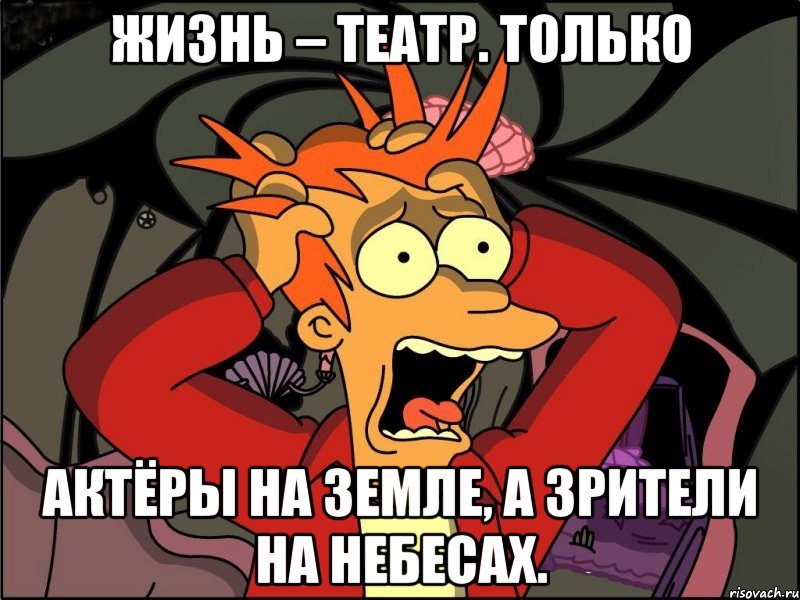 ЖИЗНЬ – ТЕАТР. ТОЛЬКО

АКТЁРЫ НА ЗЕМЛЕ, А ЗРИТЕЛИ НА НЕБЕСАХ.

risovach.ru